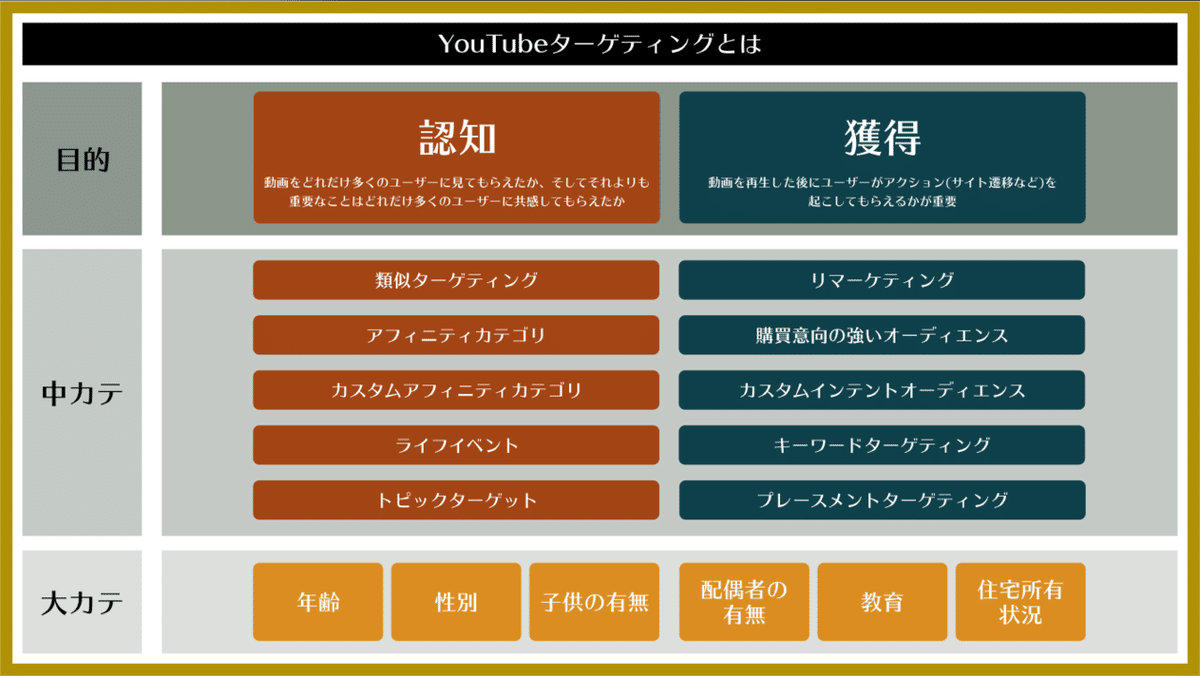 YouTubeターゲティングとは

目的

認知

動画をどれだけ多くのユーザーに見てもらえたか、そしてそれよりも重要なことはどれだけ多くのユーザーに共感してもらえたか

獲得

動画を再生した後にユーザーがアクション(サイト遷移など)を起こしてもらえるかが重要

中カテ

類似ターゲティング

アフィニティカテゴリ

カスタムアフィニティカテゴリ

ライフイベント

トピックターゲット

リマーケティング

購買意向の強いオーディエンス

カスタムインテントオーディエンス

キーワードターゲティング

プレースメントターゲティング

大カテ

年齢

性別

子供の有無

配偶者の有無

教育

住宅所有状況